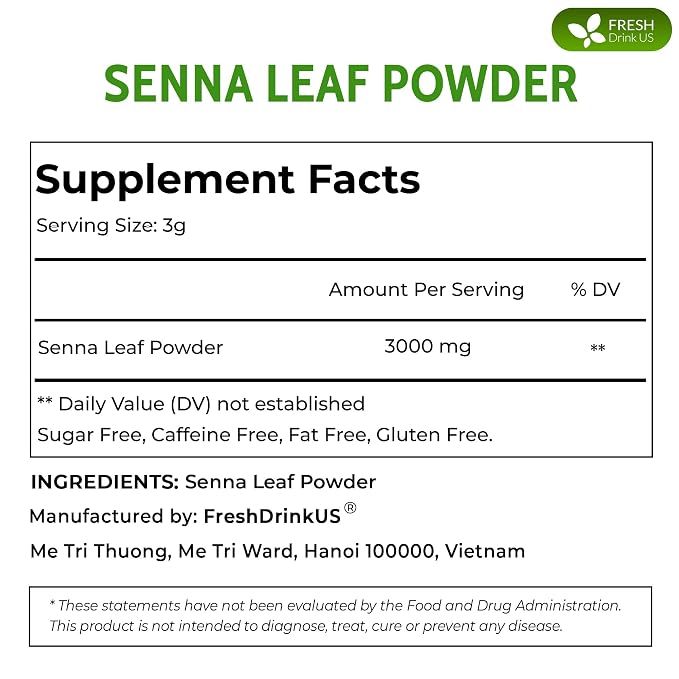 FRESH
Drink US

SENNA LEAF POWDER

Supplement Facts
Serving Size: 3g

|  | Amount Per Serving | % DV |
|---|---|---|
| Senna Leaf Powder | 3000 mg | ** |

** Daily Value (DV) not established
Sugar Free, Caffeine Free, Fat Free, Gluten Free.

INGREDIENTS: Senna Leaf Powder
Manufactured by: FreshDrinkUS®
Me Tri Thuong, Me Tri Ward, Hanoi 100000, Vietnam

* These statements have not been evaluated by the Food and Drug Administration. This product is not intended to diagnose, treat, cure or prevent any disease.